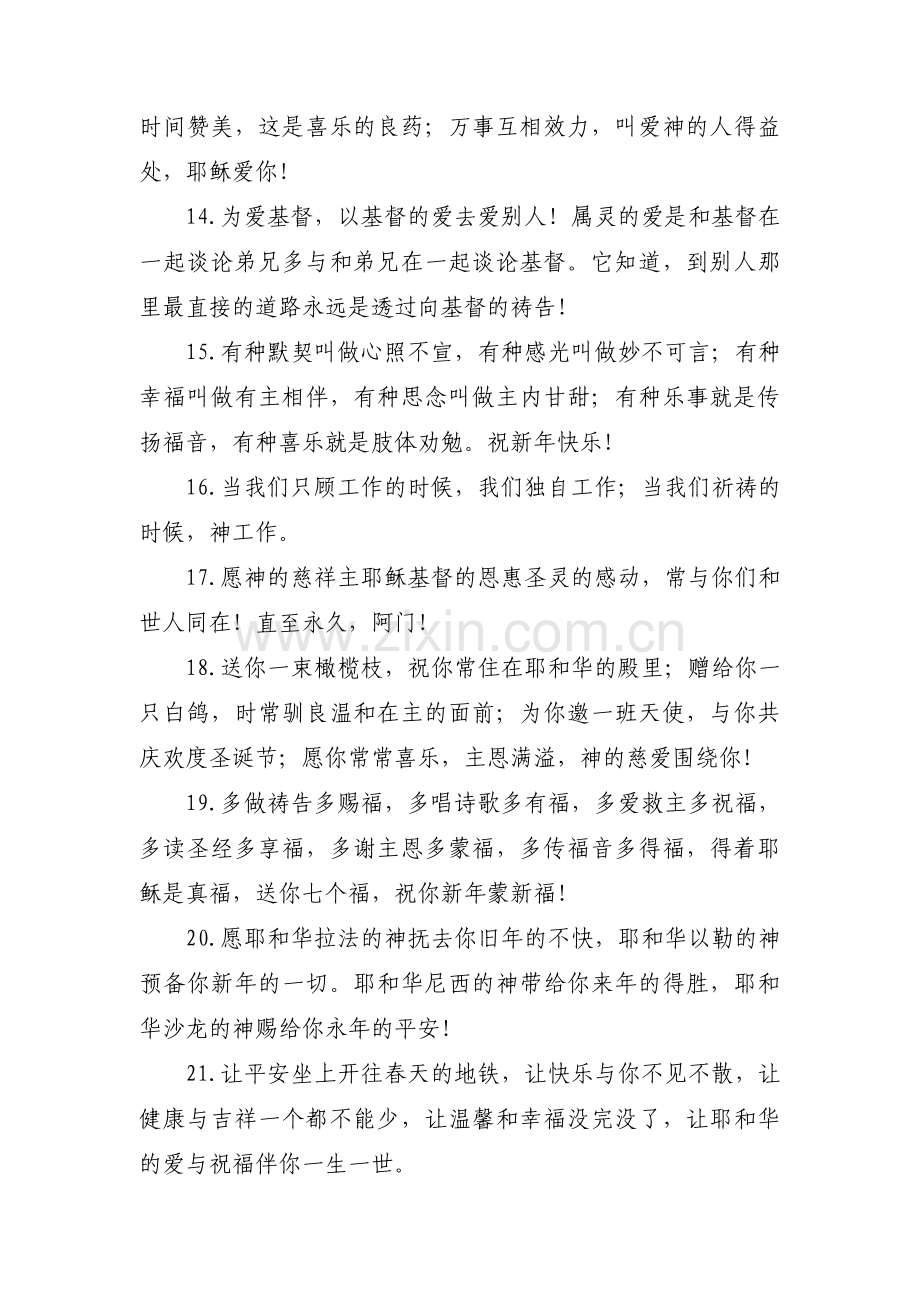 时间赞美，这是喜乐的良药；万事互相效力，叫爱神的人得益处，耶稣爱你！

14.为爱基督，以基督的爱去爱别人！属灵的爱是和基督在一起谈论弟兄多与和弟兄在一起谈论基督。它知道，到别人那里最直接的道路永远是透过向基督的祷告！

15.有种默契叫做心照不宣，有种感光叫做妙不可言；有种幸福叫做有主相伴，有种思念叫做主内甘甜；有种乐事就是传扬福音，有种喜乐就是肢体劝勉。祝新年快乐！

16.当我们只顾工作的时候，我们独自工作；当我们祈祷的时候，神工作。

17.愿神的慈祥主耶稣基督的恩惠圣灵的感动，常与你们和世人同在！直至永久，阿门！

18.送你一束橄榄枝，祝你常住在耶和华的殿里；赠给你一只白鸽，时常驯良温和在主的面前；为你邀一班天使，与你共庆欢度圣诞节；愿你常常喜乐，主恩满溢，神的慈爱围绕你！

19.多做祷告多赐福，多唱诗歌多有福，多爱救主多祝福，多读圣经多享福，多谢主恩多蒙福，多传福音多得福，得着耶稣是真福，送你七个福，祝你新年蒙新福！

20.愿耶和华拉法的神抚去你旧年的不快，耶和华以勒的神预备你新年的一切。耶和华尼西的神带给你来年的得胜，耶和华沙龙的神赐给你永年的平安！

21.让平安坐上开往春天的地铁，让快乐与你不见不散，让健康与吉祥一个都不能少，让温馨和幸福没完没了，让耶和华的爱与祝福伴你一生一世。

www.zixin.com.cn